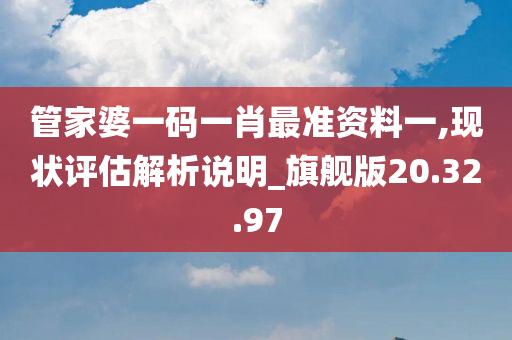 管家婆一码一肖最准资料一,现状评估解析说明_旗舰版20.32.97